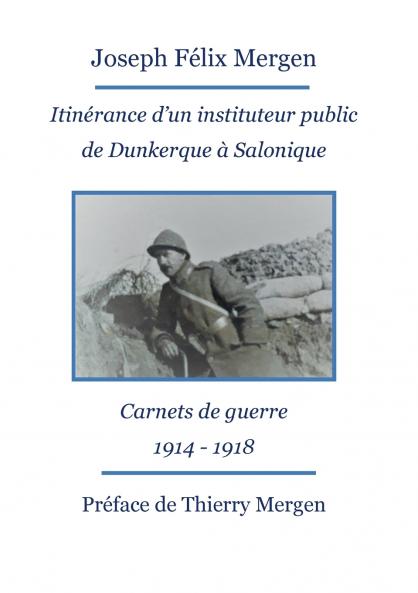 Joseph Félix Mergen

Itinérance d'un instituteur public de Dunkerque à Salonique

Carnets de guerre

1914 - 1918

Préface de Thierry Mergen